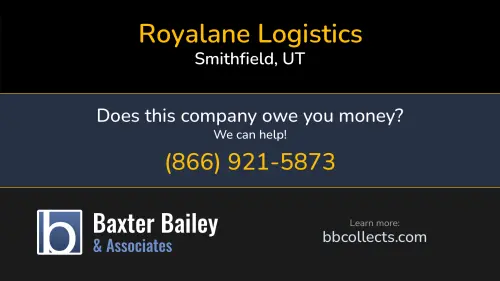 Royalane Logistics
Smithfield, UT

Does this company owe you money?
We can help!
(866) 921-5873

b
Baxter Bailey
& Associates

Learn more:
bbcollects.com